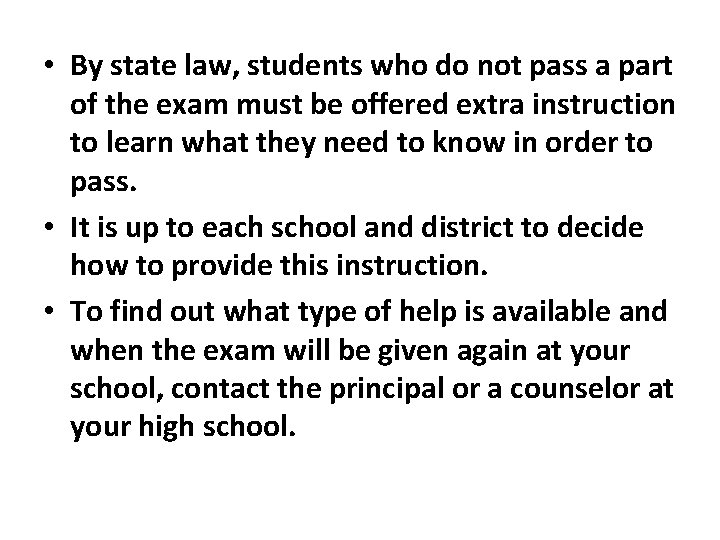 • By state law, students who do not pass a part of the exam must be offered extra instruction to learn what they need to know in order to pass.

• It is up to each school and district to decide how to provide this instruction.

• To find out what type of help is available and when the exam will be given again at your school, contact the principal or a counselor at your high school.